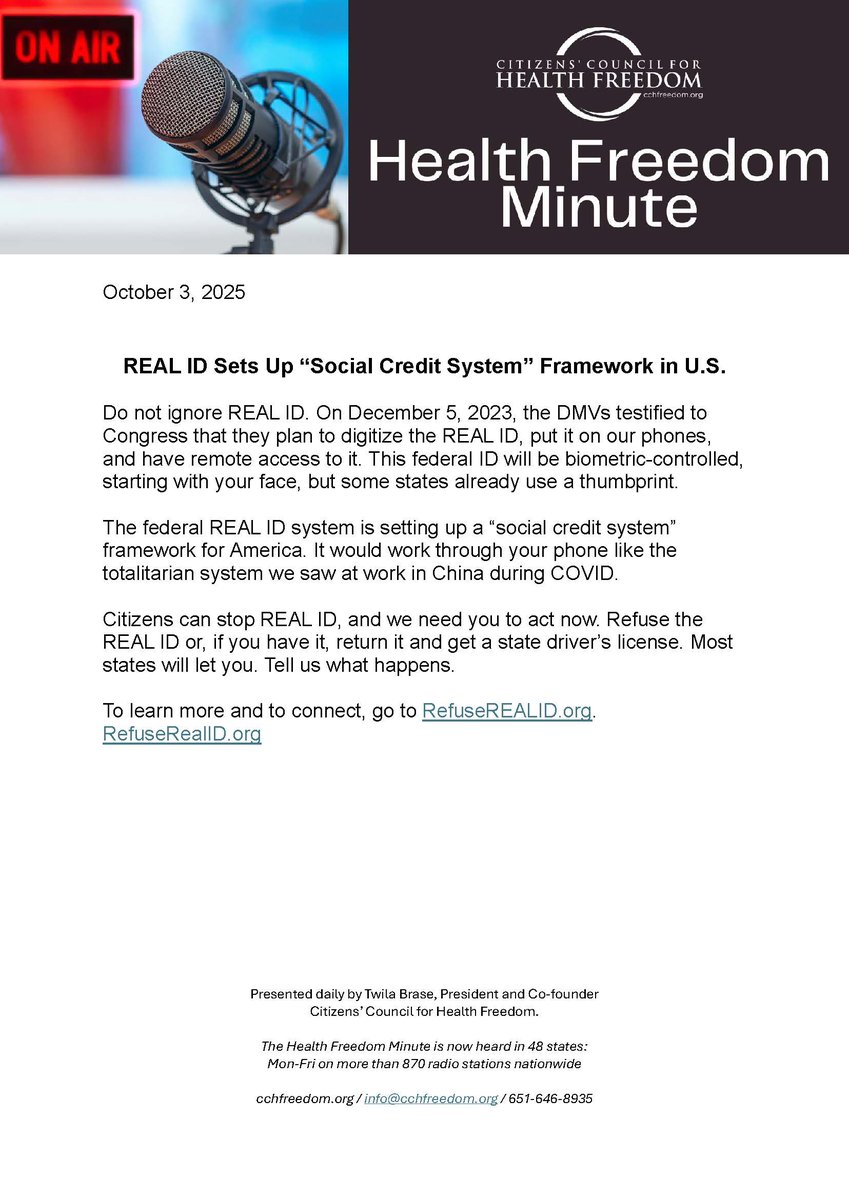 ON AIR

CITIZENS' COUNCIL FOR HEALTH FREEDOM
cchfreedom.org

Health Freedom Minute

October 3, 2025

REAL ID Sets Up “Social Credit System” Framework in U.S.

Do not ignore REAL ID. On December 5, 2023, the DMVs testified to Congress that they plan to digitize the REAL ID, put it on our phones, and have remote access to it. This federal ID will be biometric-controlled, starting with your face, but some states already use a thumbprint.

The federal REAL ID system is setting up a “social credit system” framework for America. It would work through your phone like the totalitarian system we saw at work in China during COVID.

Citizens can stop REAL ID, and we need you to act now. Refuse the REAL ID or, if you have it, return it and get a state driver’s license. Most states will let you. Tell us what happens.

To learn more and to connect, go to RefuseREALID.org.
RefuseRealID.org

Presented daily by Twila Brase, President and Co-founder
Citizens’ Council for Health Freedom.

The Health Freedom Minute is now heard in 48 states:
Mon-Fri on more than 870 radio stations nationwide

cchfreedom.org / info@cchfreedom.org / 651-646-8935